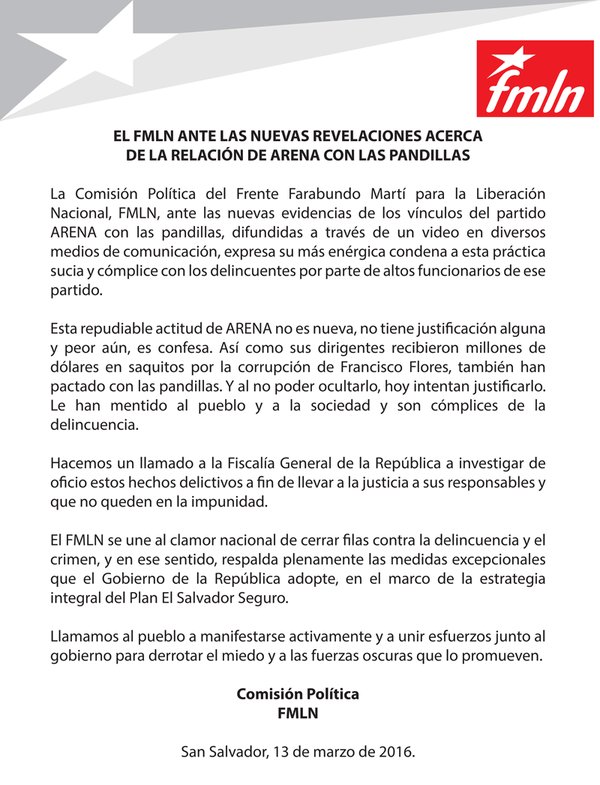 fmln

EL FMLN ANTE LAS NUEVAS REVELACIONES ACERCA DE LA RELACIÓN DE ARENA CON LAS PANDILLAS

La Comisión Política del Frente Farabundo Martí para la Liberación Nacional, FMLN, ante las nuevas evidencias de los vínculos del partido ARENA con las pandillas, difundidas a través de un video en diversos medios de comunicación, expresa su más enérgica condena a esta práctica sucia y cómplice con los delincuentes por parte de altos funcionarios de ese partido.

Esta repudiable actitud de ARENA no es nueva, no tiene justificación alguna y peor aún, es confesa. Así como sus dirigentes recibieron millones de dólares en saquitos por la corrupción de Francisco Flores, también han pactado con las pandillas. Y al no poder ocultarlo, hoy intentan justificarlo. Le han mentido al pueblo y a la sociedad y son cómplices de la delincuencia.

Hacemos un llamado a la Fiscalía General de la República a investigar de oficio estos hechos delictivos a fin de llevar a la justicia a sus responsables y que no queden en la impunidad.

El FMLN se une al clamor nacional de cerrar filas contra la delincuencia y el crimen, y en ese sentido, respalda plenamente las medidas excepcionales que el Gobierno de la República adopte, en el marco de la estrategia integral del Plan El Salvador Seguro.

Llamamos al pueblo a manifestarse activamente y a unir esfuerzos junto al gobierno para derrotar el miedo y a las fuerzas oscuras que lo promueven.

Comisión Política
FMLN

San Salvador, 13 de marzo de 2016.